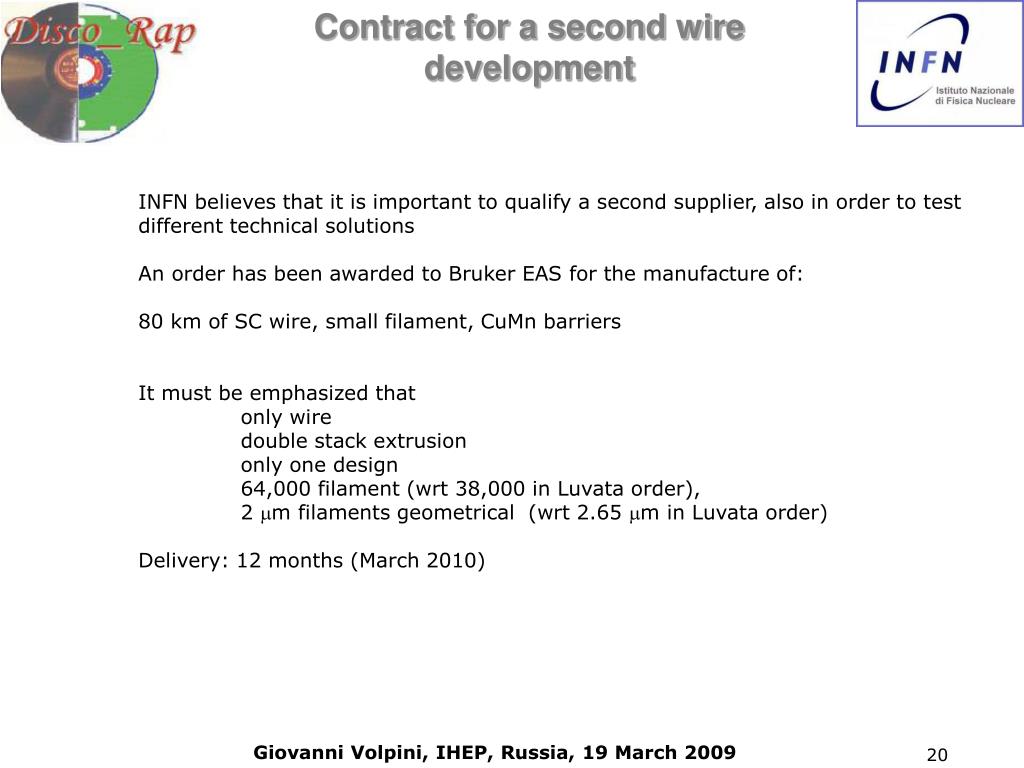 Disco_Rap

Contract for a second wire development

INFN
Istituto Nazionale di Fisica Nucleare

INFN believes that it is important to qualify a second supplier, also in order to test different technical solutions

An order has been awarded to Bruker EAS for the manufacture of:

80 km of SC wire, small filament, CuMn barriers

It must be emphasized that
only wire
double stack extrusion
only one design
64,000 filament (wrt 38,000 in Luvata order),
2 $\mu$m filaments geometrical (wrt 2.65 $\mu$m in Luvata order)

Delivery: 12 months (March 2010)

Giovanni Volpini, IHEP, Russia, 19 March 2009

20